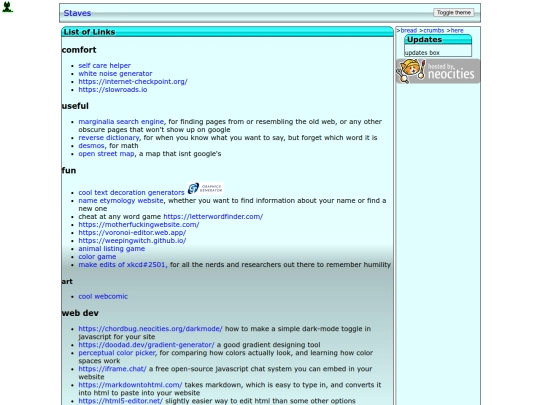 Staves

Toggle theme

List of Links

comfort

- self care helper
- white noise generator
- https://internet-checkpoint.org/
- https://slowroads.io

useful

- marginalia search engine, for finding pages from or resembling the old web, or any other obscure pages that won't show up on google
- reverse dictionary, for when you know what you want to say, but forget which word it is
- desmos, for math
- open street map, a map that isnt google's

fun

- cool text decoration generators GRAPHICS GENERATOR
- name etymology website, whether you want to find information about your name or find a new one
- cheat at any word game https://letterwordfinder.com/
- https://motherfuckingwebsite.com/
- https://voronoi-editor.web.app/
- https://weepingwitch.github.io/
- animal listing game
- color game
- make edits of xkcd#2501, for all the nerds and researchers out there to remember humility

art

- cool webcomic

web dev

- https://chordbug.neocities.org/darkmode/ how to make a simple dark-mode toggle in javascript for your site
- https://doodad.dev/gradient-generator/ a good gradient designing tool
- perceptual color picker, for comparing how colors actually look, and learning how color spaces work
- https://iframe.chat/ a free open-source javascript chat system you can embed in your website
- https://markdowntohtml.com/ takes markdown, which is easy to type in, and converts it into html to paste into your website
- https://html5-editor.net/ slightly easier way to edit html than some other options

>bread >crumbs >here

Updates

updates box

hosted by neocities